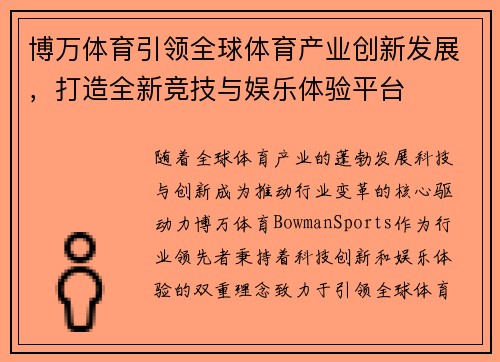 博万体育引领全球体育产业创新发展，打造全新竞技与娱乐体验平台

随着全球体育产业的蓬勃发展科技与创新成为推动行业变革的核心驱动力博万体育BowmanSports作为行业领先者秉持着科技创新和娱乐体验的双重理念致力于引领全球体育